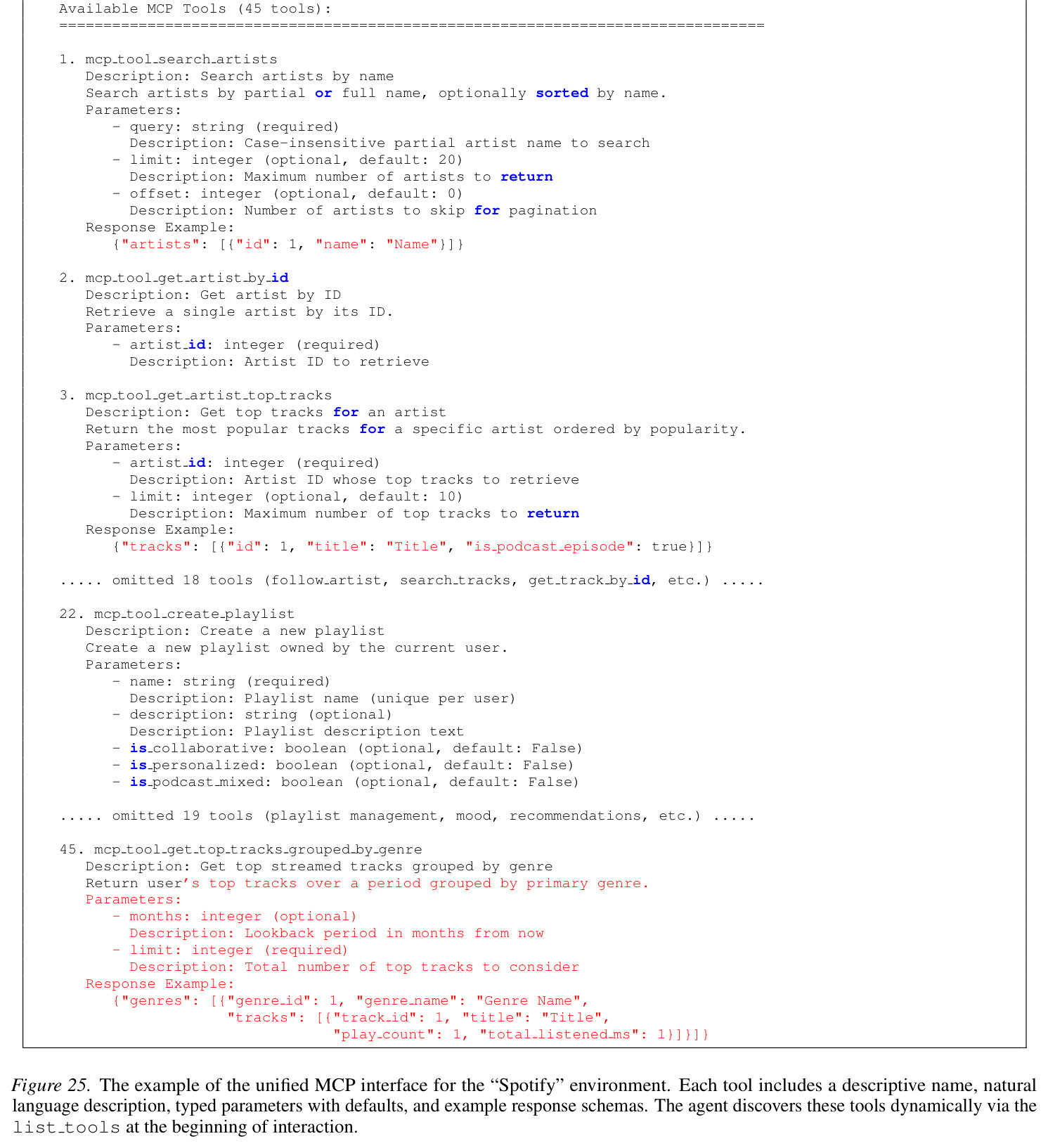 Available MCP Tools (45 tools):
================================================================================

1. mcp_tool_search_artists
   Description: Search artists by name
   Search artists by partial or full name, optionally sorted by name.
   Parameters:
      - query: string (required)
        Description: Case-insensitive partial artist name to search
      - limit: integer (optional, default: 20)
        Description: Maximum number of artists to return
      - offset: integer (optional, default: 0)
        Description: Number of artists to skip for pagination
   Response Example:
      {"artists": [{"id": 1, "name": "Name"}]}

2. mcp_tool_get_artist_by_id
   Description: Get artist by ID
   Retrieve a single artist by its ID.
   Parameters:
      - artist_id: integer (required)
        Description: Artist ID to retrieve

3. mcp_tool_get_artist_top_tracks
   Description: Get top tracks for an artist
   Return the most popular tracks for a specific artist ordered by popularity.
   Parameters:
      - artist_id: integer (required)
        Description: Artist ID whose top tracks to retrieve
      - limit: integer (optional, default: 10)
        Description: Maximum number of top tracks to return
   Response Example:
      {"tracks": [{"id": 1, "title": "Title", "is_podcast_episode": true}]}

..... omitted 18 tools (follow_artist, search_tracks, get_track_by_id, etc.) .....

22. mcp_tool_create_playlist
   Description: Create a new playlist
   Create a new playlist owned by the current user.
   Parameters:
      - name: string (required)
        Description: Playlist name (unique per user)
      - description: string (optional)
        Description: Playlist description text
      - is_collaborative: boolean (optional, default: False)
      - is_personalized: boolean (optional, default: False)
      - is_podcast_mixed: boolean (optional, default: False)

..... omitted 19 tools (playlist management, mood, recommendations, etc.) .....

45. mcp_tool_get_top_tracks_grouped_by_genre
   Description: Get top streamed tracks grouped by genre
   Return user's top tracks over a period grouped by primary genre.
   Parameters:
      - months: integer (optional)
        Description: Lookback period in months from now
      - limit: integer (required)
        Description: Total number of top tracks to consider
   Response Example:
      {"genres": [{"genre_id": 1, "genre_name": "Genre Name",
                "tracks": [{"track_id": 1, "title": "Title",
                        "play_count": 1, "total_listened_ms": 1}]}]}

Figure 25. The example of the unified MCP interface for the "Spotify" environment. Each tool includes a descriptive name, natural language description, typed parameters with defaults, and example response schemas. The agent discovers these tools dynamically via the list_tools at the beginning of interaction.